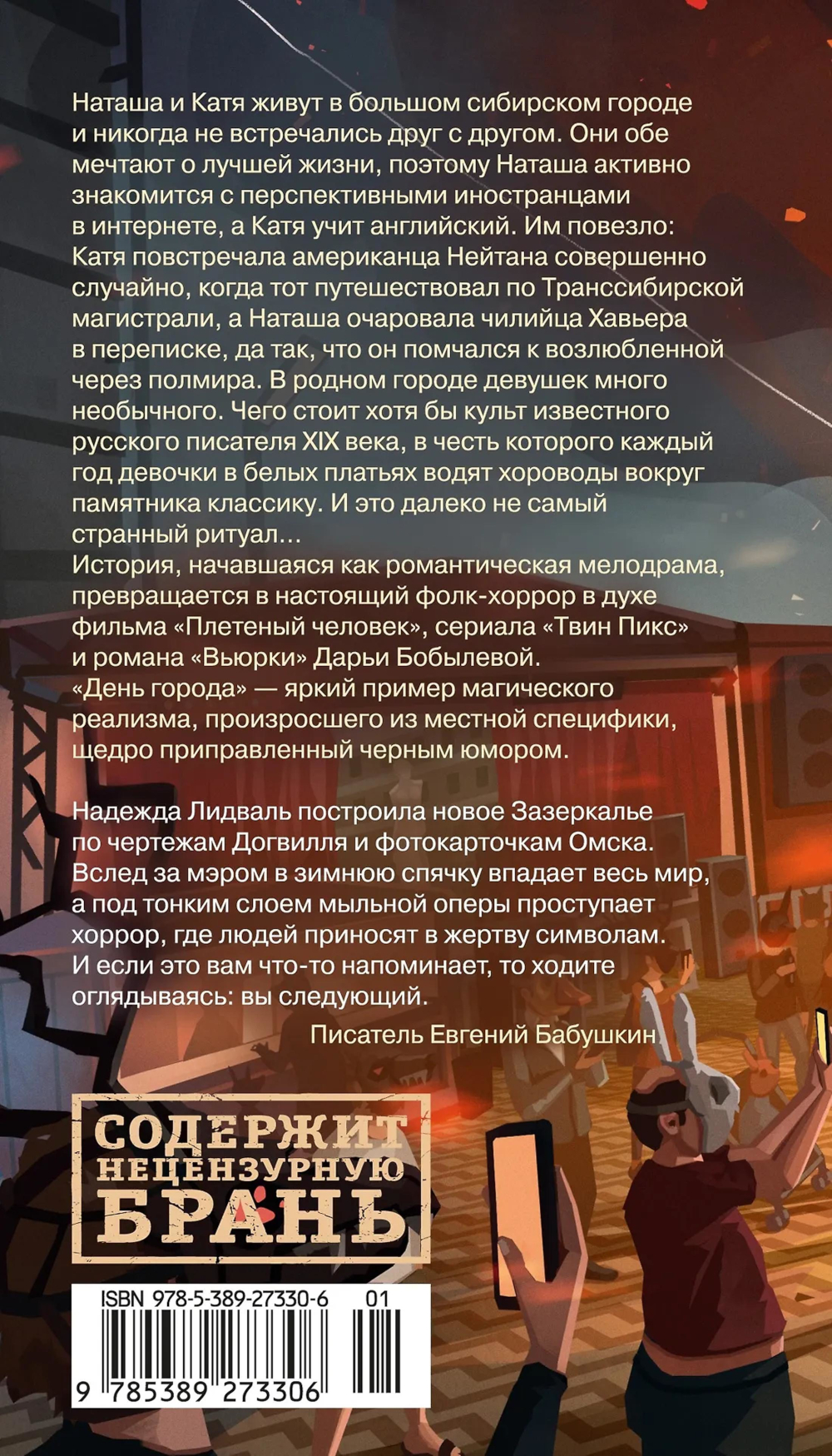 Наташа и Катя живут в большом сибирском городе и никогда не встречались друг с другом. Они обе мечтают о лучшей жизни, поэтому Наташа активно знакомится с перспективными иностранцами в интернете, а Катя учит английский. Им повезло: Катя повстречала американца Нейтана совершенно случайно, когда тот путешествовал по Транссибирской магистрали, а Наташа очаровала чилийца Хавьера в переписке, да так, что он помчался к возлюбленной через полмира. В родном городе девушек много необычного. Чего стоит хотя бы культ известного русского писателя XIX века, в честь которого каждый год девочки в белых платьях водят хороводы вокруг памятника классику. И это далеко не самый странный ритуал...

История, начавшаяся как романтическая мелодрама, превращается в настоящий фолк-хоррор в духе фильма «Плетеный человек», сериала «Твин Пикс» и романа «Вьюрки» Дарьи Бобылевой.

«День города» — яркий пример магического реализма, произросшего из местной специфики, щедро приправленный черным юмором.

Надежда Лидваль построила новое Зазеркалье по чертежам Догвилля и фотокарточкам Омска. Вслед за мэром в зимнюю спячку впадает весь мир, а под тонким слоем мыльной оперы проступает хоррор, где людей приносят в жертву символам. И если это вам что-то напоминает, то ходите оглядываясь: вы следующий.

Писатель Евгений Бабушкин

СОДЕРЖИТ
НЕЦЕНЗУРНУЮ
БРАНЬ

ISBN 978-5-389-27330-6 01
9 785389 273306